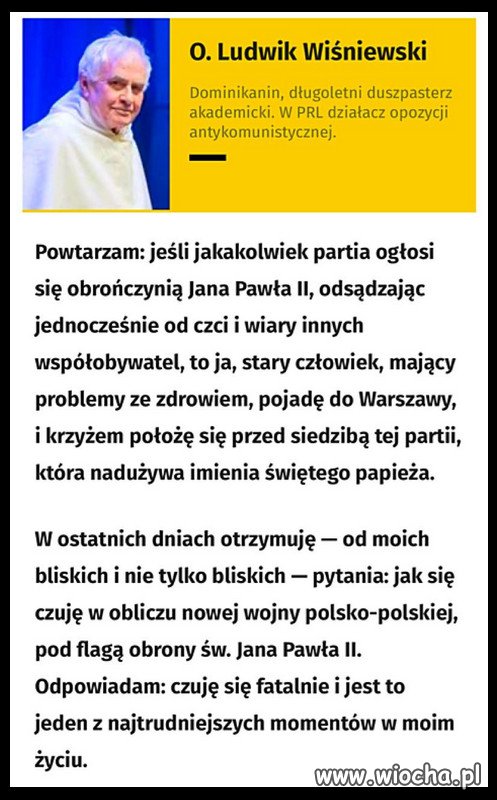 O. Ludwik Wiśniewski

Dominikanin, długoletni duszpasterz akademicki. W PRL działacz opozycji antykomunistycznej.

Powtarzam: jeśli jakakolwiek partia ogłosi się obrończynią Jana Pawła II, odsądzając jednocześnie od czci i wiary innych współobywatel, to ja, stary człowiek, mający problemy ze zdrowiem, pojadę do Warszawy, i krzyżem położę się przed siedzibą tej partii, która nadużywa imienia świętego papieża.

W ostatnich dniach otrzymuję — od moich bliskich i nie tylko bliskich — pytania: jak się czuję w obliczu nowej wojny polsko-polskiej, pod flagą obrony św. Jana Pawła II. Odpowiadam: czuję się fatalnie i jest to jeden z najtrudniejszych momentów w moim życiu.

www.wiocha.pl